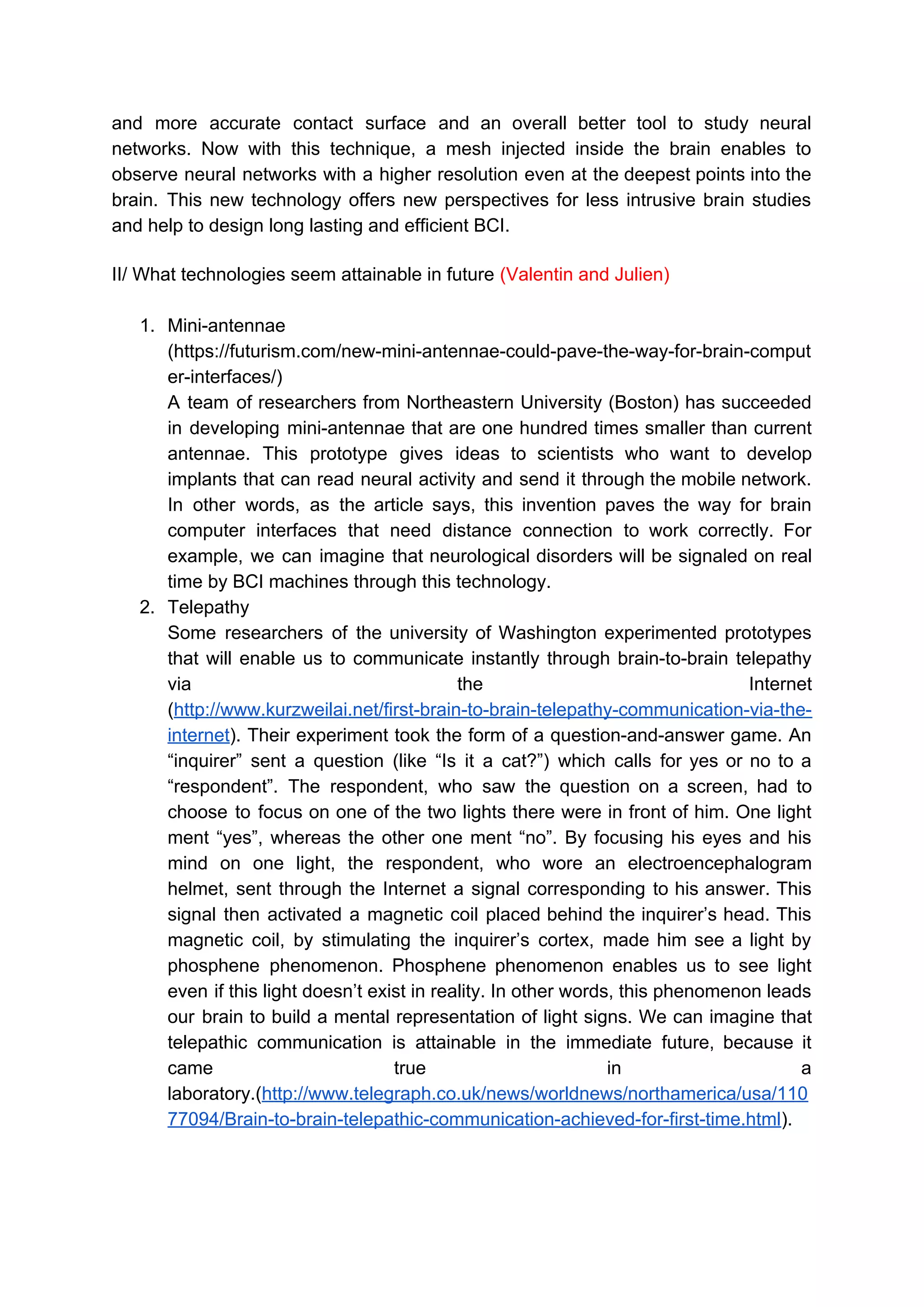 and more accurate contact surface and an overall better tool to study neural networks. Now with this technique, a mesh injected inside the brain enables to observe neural networks with a higher resolution even at the deepest points into the brain. This new technology offers new perspectives for less intrusive brain studies and help to design long lasting and efficient BCI.

II/ What technologies seem attainable in future (Valentin and Julien)

1. Mini-antennae (https://futurism.com/new-mini-antennae-could-pave-the-way-for-brain-computer-interfaces/)
A team of researchers from Northeastern University (Boston) has succeeded in developing mini-antennae that are one hundred times smaller than current antennae. This prototype gives ideas to scientists who want to develop implants that can read neural activity and send it through the mobile network. In other words, as the article says, this invention paves the way for brain computer interfaces that need distance connection to work correctly. For example, we can imagine that neurological disorders will be signaled on real time by BCI machines through this technology.
2. Telepathy
Some researchers of the university of Washington experimented prototypes that will enable us to communicate instantly through brain-to-brain telepathy via the Internet (http://www.kurzweilai.net/first-brain-to-brain-telepathy-communication-via-the-internet). Their experiment took the form of a question-and-answer game. An “inquirer” sent a question (like “Is it a cat?”) which calls for yes or no to a “respondent”. The respondent, who saw the question on a screen, had to choose to focus on one of the two lights there were in front of him. One light ment “yes”, whereas the other one ment “no”. By focusing his eyes and his mind on one light, the respondent, who wore an electroencephalogram helmet, sent through the Internet a signal corresponding to his answer. This signal then activated a magnetic coil placed behind the inquirer’s head. This magnetic coil, by stimulating the inquirer’s cortex, made him see a light by phosphene phenomenon. Phosphene phenomenon enables us to see light even if this light doesn’t exist in reality. In other words, this phenomenon leads our brain to build a mental representation of light signs. We can imagine that telepathic communication is attainable in the immediate future, because it came true in a laboratory.(http://www.telegraph.co.uk/news/worldnews/northamerica/usa/11077094/Brain-to-brain-telepathic-communication-achieved-for-first-time.html).